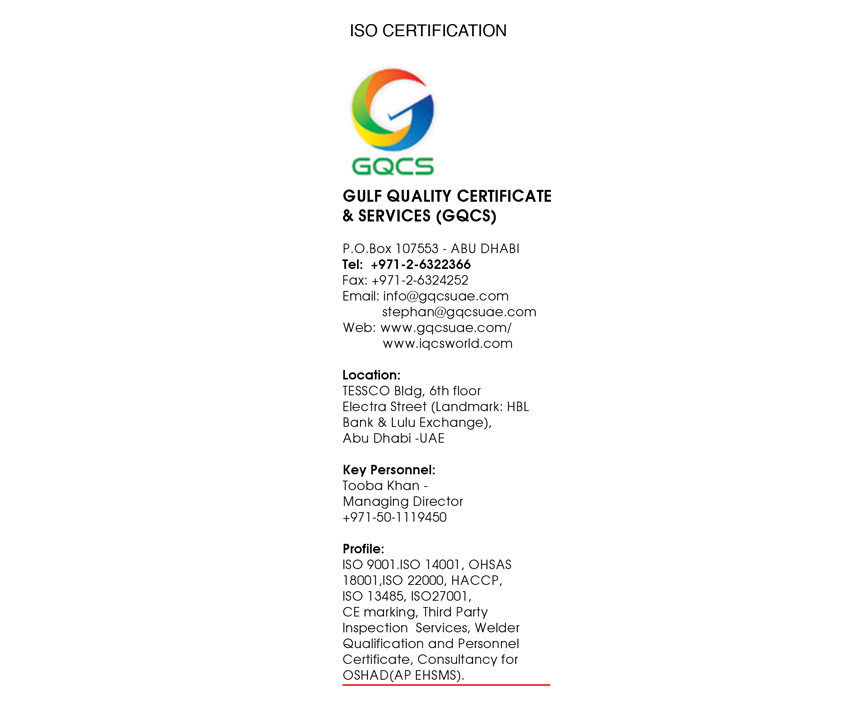 ISO CERTIFICATION

GQCS

GULF QUALITY CERTIFICATE & SERVICES (GQCS)

P.O.Box 107553 - ABU DHABI
Tel: +971-2-6322366
Fax: +971-2-6324252
Email: info@gqcsuae.com
stephan@gqcsuae.com
Web: www.gqcsuae.com/
www.iqcsworld.com

Location:
TESSCO Bldg, 6th floor
Electra Street (Landmark: HBL Bank & Lulu Exchange),
Abu Dhabi -UAE

Key Personnel:
Tooba Khan -
Managing Director
+971-50-1119450

Profile:
ISO 9001.ISO 14001, OHSAS 18001,ISO 22000, HACCP, ISO 13485, ISO27001, CE marking, Third Party Inspection Services, Welder Qualification and Personnel Certificate, Consultancy for OSHAD(AP EHSMS).